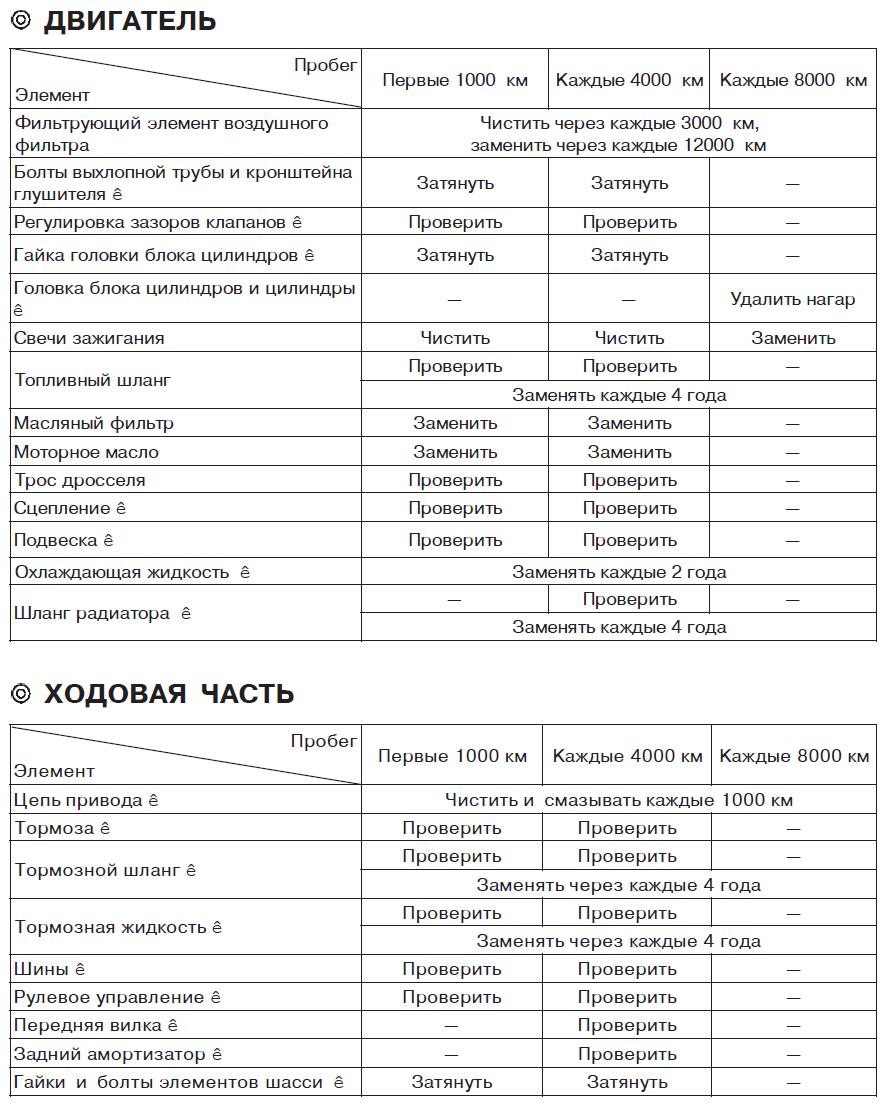 ◎ ДВИГАТЕЛЬ

| Пробег / Элемент | Первые 1000 км | Каждые 4000 км | Каждые 8000 км |
|---|---|---|---|
| Фильтрующий элемент воздушного фильтра | Чистить через каждые 3000 км, заменить через каждые 12000 км | | |
| Болты выхлопной трубы и кронштейна глушителя ê | Затянуть | Затянуть | — |
| Регулировка зазоров клапанов ê | Проверить | Проверить | — |
| Гайка головки блока цилиндров ê | Затянуть | Затянуть | — |
| Головка блока цилиндров и цилиндры ê | — | — | Удалить нагар |
| Свечи зажигания | Чистить | Чистить | Заменить |
| Топливный шланг | Проверить | Проверить | — |
| | Заменять каждые 4 года | | |
| Масляный фильтр | Заменить | Заменить | — |
| Моторное масло | Заменить | Заменить | — |
| Трос дросселя | Проверить | Проверить | — |
| Сцепление ê | Проверить | Проверить | — |
| Подвеска ê | Проверить | Проверить | — |
| Охлаждающая жидкость ê | Заменять каждые 2 года | | |
| Шланг радиатора ê | — | Проверить | — |
| | Заменять каждые 4 года | | |

◎ ХОДОВАЯ ЧАСТЬ

| Пробег / Элемент | Первые 1000 км | Каждые 4000 км | Каждые 8000 км |
|---|---|---|---|
| Цепь привода ê | Чистить и смазывать каждые 1000 км | | |
| Тормоза ê | Проверить | Проверить | — |
| Тормозной шланг ê | Проверить | Проверить | — |
| | Заменять через каждые 4 года | | |
| Тормозная жидкость ê | Проверить | Проверить | — |
| | Заменять через каждые 4 года | | |
| Шины ê | Проверить | Проверить | — |
| Рулевое управление ê | Проверить | Проверить | — |
| Передняя вилка ê | — | Проверить | — |
| Задний амортизатор ê | — | Проверить | — |
| Гайки и болты элементов шасси ê | Затянуть | Затянуть | — |